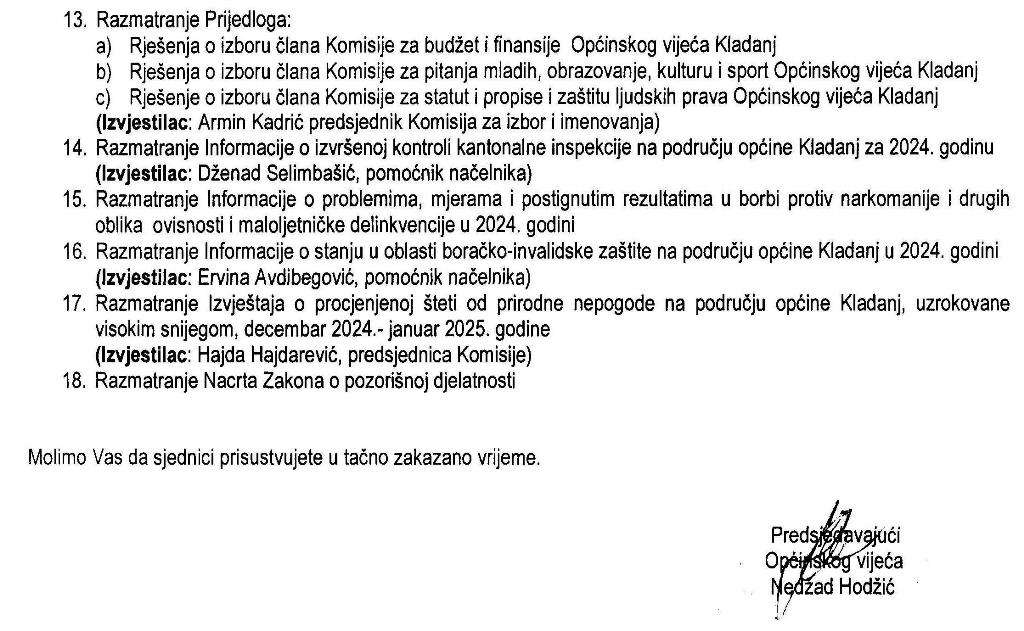 13. Razmatranje Prijedloga:
a) Rješenja o izboru člana Komisije za budžet i finansije Općinskog vijeća Kladanj
b) Rješenja o izboru člana Komisije za pitanja mladih, obrazovanje, kulturu i sport Općinskog vijeća Kladanj
c) Rješenje o izboru člana Komisije za statut i propise i zaštitu ljudskih prava Općinskog vijeća Kladanj
(Izvjestilac: Armin Kadrić predsjednik Komisija za izbor i imenovanja)
14. Razmatranje Informacije o izvršenoj kontroli kantonalne inspekcije na području općine Kladanj za 2024. godinu
(Izvjestilac: Dženad Selimbašić, pomoćnik načelnika)
15. Razmatranje Informacije o problemima, mjerama i postignutim rezultatima u borbi protiv narkomanije i drugih oblika ovisnosti i maloljetničke delinkvencije u 2024. godini
16. Razmatranje Informacije o stanju u oblasti boračko-invalidske zaštite na području općine Kladanj u 2024. godini
(Izvjestilac: Ervina Avdibegović, pomoćnik načelnika)
17. Razmatranje Izvještaja o procjenjenoj šteti od prirodne nepogode na području općine Kladanj, uzrokovane visokim snijegom, decembar 2024.- januar 2025. godine
(Izvjestilac: Hajda Hajdarević, predsjednica Komisije)
18. Razmatranje Nacrta Zakona o pozorišnoj djelatnosti

Molimo Vas da sjednici prisustvujete u tačno zakazano vrijeme.

Predsjedavajući
Općinskog vijeća
Nedžad Hodžić